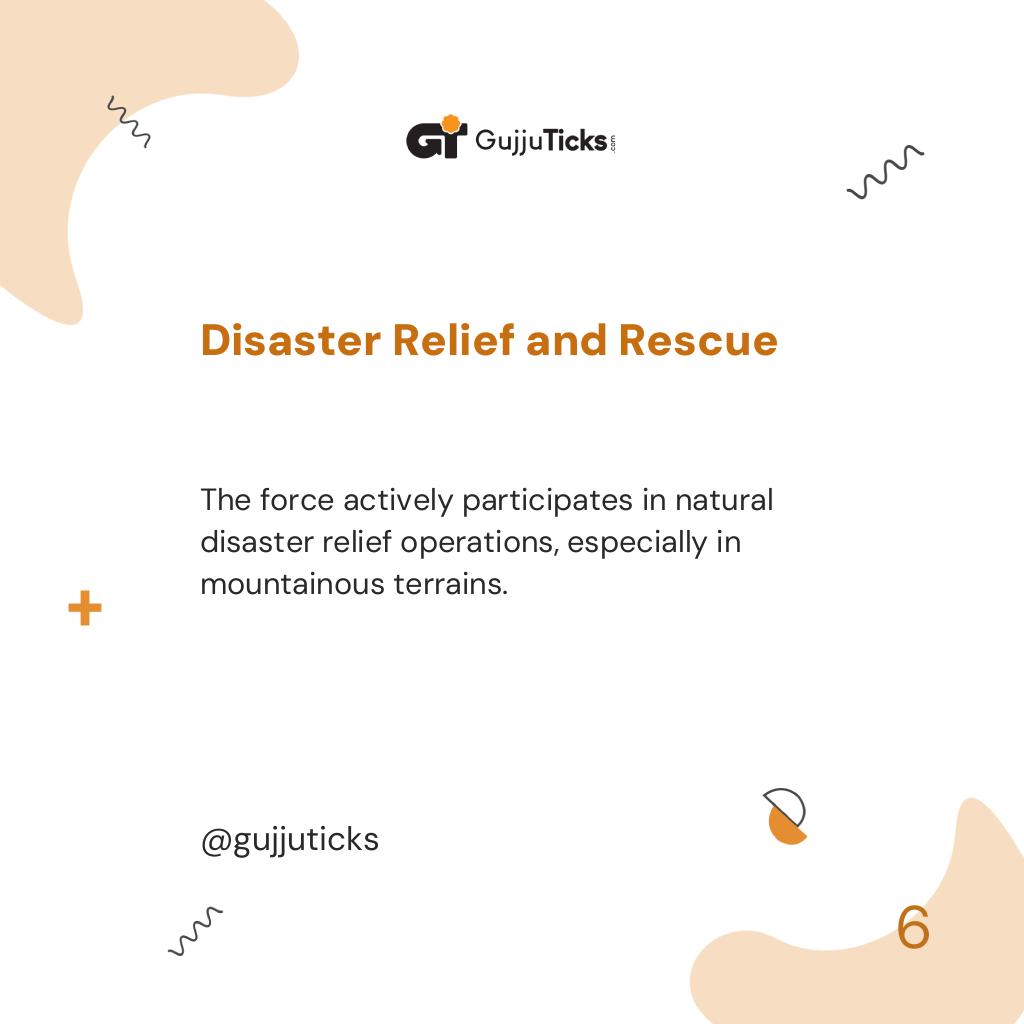 GT GujjuTicks.com

Disaster Relief and Rescue

The force actively participates in natural disaster relief operations, especially in mountainous terrains.

@gujjuticks

6